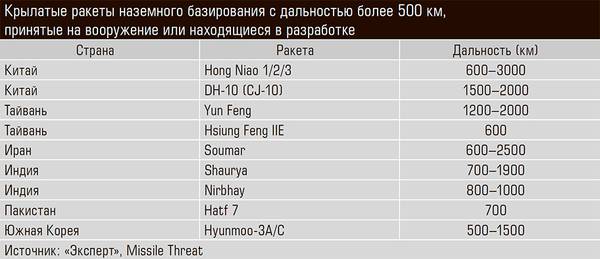 Крылатые ракеты наземного базирования с дальностью более 500 км, принятые на вооружение или находящиеся в разработке

| Страна | Ракета | Дальность (км) |
|---|---|---|
| Китай | Hong Niao 1/2/3 | 600–3000 |
| Китай | DH-10 (CJ-10) | 1500–2000 |
| Тайвань | Yun Feng | 1200–2000 |
| Тайвань | Hsiung Feng IIE | 600 |
| Иран | Soumar | 600–2500 |
| Индия | Shaurya | 700–1900 |
| Индия | Nirbhay | 800–1000 |
| Пакистан | Hatf 7 | 700 |
| Южная Корея | Hyunmoo-3A/C | 500–1500 |

Источник: «Эксперт», Missile Threat